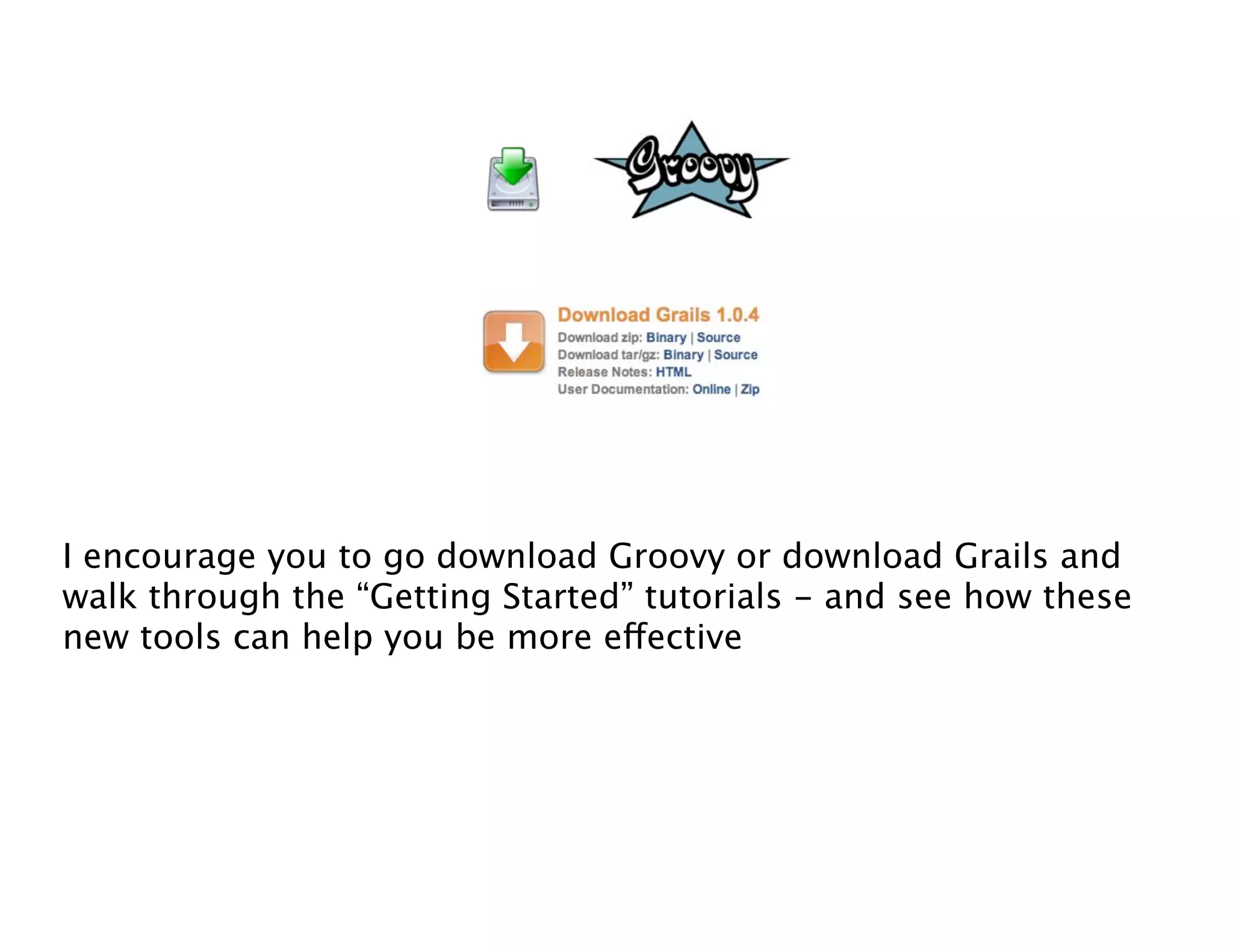 Groovy

Download Grails 1.0.4
Download zip: Binary | Source
Download tar/gz: Binary | Source
Release Notes: HTML
User Documentation: Online | Zip

I encourage you to go download Groovy or download Grails and walk through the “Getting Started” tutorials – and see how these new tools can help you be more effective